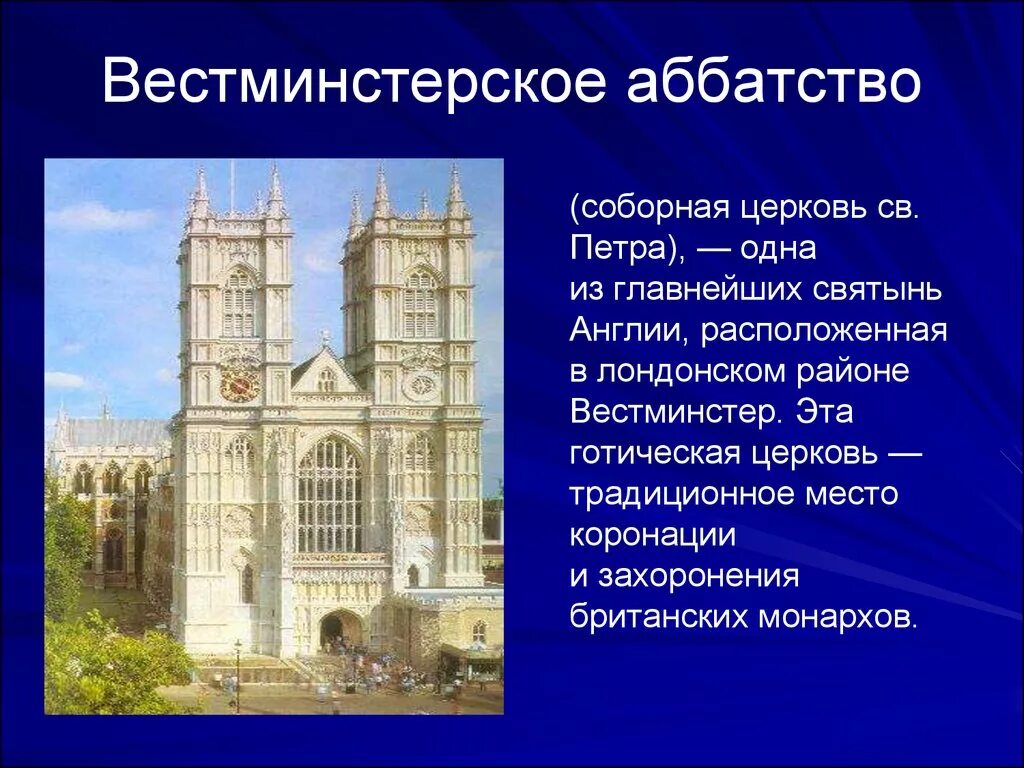 Вестминстерское аббатство

(соборная церковь св. Петра), — одна из главнейших святынь Англии, расположенная в лондонском районе Вестминстер. Эта готическая церковь — традиционное место коронации и захоронения британских монархов.